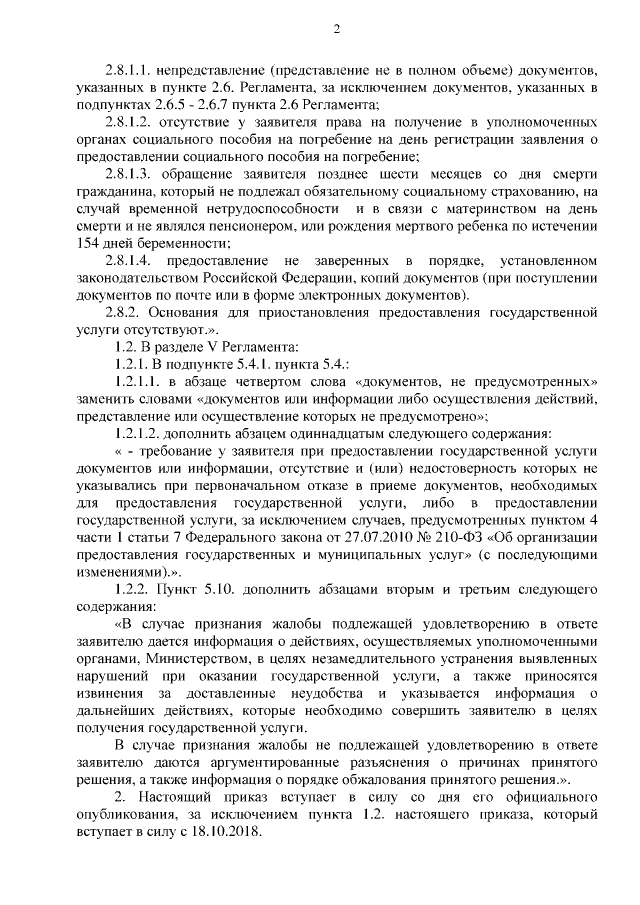 2

2.8.1.1. непредставление (представление не в полном объеме) документов, указанных в пункте 2.6. Регламента, за исключением документов, указанных в подпунктах 2.6.5 - 2.6.7 пункта 2.6 Регламента;

2.8.1.2. отсутствие у заявителя права на получение в уполномоченных органах социального пособия на погребение на день регистрации заявления о предоставлении социального пособия на погребение;

2.8.1.3. обращение заявителя позднее шести месяцев со дня смерти гражданина, который не подлежал обязательному социальному страхованию, на случай временной нетрудоспособности и в связи с материнством на день смерти и не являлся пенсионером, или рождения мертвого ребенка по истечении 154 дней беременности;

2.8.1.4. предоставление не заверенных в порядке, установленном законодательством Российской Федерации, копий документов (при поступлении документов по почте или в форме электронных документов).

2.8.2. Основания для приостановления предоставления государственной услуги отсутствуют.».

1.2. В разделе V Регламента:

1.2.1. В подпункте 5.4.1. пункта 5.4.:

1.2.1.1. в абзаце четвертом слова «документов, не предусмотренных» заменить словами «документов или информации либо осуществления действий, представление или осуществление которых не предусмотрено»;

1.2.1.2. дополнить абзацем одиннадцатым следующего содержания:

« - требование у заявителя при предоставлении государственной услуги документов или информации, отсутствие и (или) недостоверность которых не указывались при первоначальном отказе в приеме документов, необходимых для предоставления государственной услуги, либо в предоставлении государственной услуги, за исключением случаев, предусмотренных пунктом 4 части 1 статьи 7 Федерального закона от 27.07.2010 № 210-ФЗ «Об организации предоставления государственных и муниципальных услуг» (с последующими изменениями).».

1.2.2. Пункт 5.10. дополнить абзацами вторым и третьим следующего содержания:

«В случае признания жалобы подлежащей удовлетворению в ответе заявителю дается информация о действиях, осуществляемых уполномоченными органами, Министерством, в целях незамедлительного устранения выявленных нарушений при оказании государственной услуги, а также приносятся извинения за доставленные неудобства и указывается информация о дальнейших действиях, которые необходимо совершить заявителю в целях получения государственной услуги.

В случае признания жалобы не подлежащей удовлетворению в ответе заявителю даются аргументированные разъяснения о причинах принятого решения, а также информация о порядке обжалования принятого решения.».

2. Настоящий приказ вступает в силу со дня его официального опубликования, за исключением пункта 1.2. настоящего приказа, который вступает в силу с 18.10.2018.